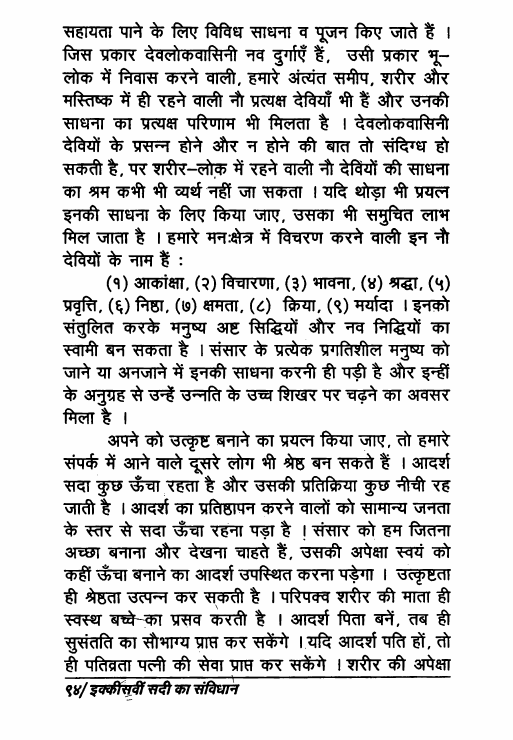 सहायता पाने के लिए विविध साधना व पूजन किए जाते हैं । जिस प्रकार देवलोकवासिनी नव दुर्गाएँ हैं, उसी प्रकार भू-लोक में निवास करने वाली, हमारे अंत्यंत समीप, शरीर और मस्तिष्क में ही रहने वाली नौ प्रत्यक्ष देवियाँ भी हैं और उनकी साधना का प्रत्यक्ष परिणाम भी मिलता है । देवलोकवासिनी देवियों के प्रसन्न होने और न होने की बात तो संदिग्ध हो सकती है, पर शरीर-लोक में रहने वाली नौ देवियों की साधना का श्रम कभी भी व्यर्थ नहीं जा सकता । यदि थोड़ा भी प्रयत्न इनकी साधना के लिए किया जाए, उसका भी समुचित लाभ मिल जाता है । हमारे मनःक्षेत्र में विचरण करने वाली इन नौ देवियों के नाम हैं :

(१) आकांक्षा, (२) विचारणा, (३) भावना, (४) श्रद्धा, (५) प्रवृत्ति, (६) निष्ठा, (७) क्षमता, (८) क्रिया, (९) मर्यादा । इनको संतुलित करके मनुष्य अष्ट सिद्धियों और नव निद्धियों का स्वामी बन सकता है । संसार के प्रत्येक प्रगतिशील मनुष्य को जाने या अनजाने में इनकी साधना करनी ही पड़ी है और इन्हीं के अनुग्रह से उन्हें उन्नति के उच्च शिखर पर चढ़ने का अवसर मिला है ।

अपने को उत्कृष्ट बनाने का प्रयत्न किया जाए, तो हमारे संपर्क में आने वाले दूसरे लोग भी श्रेष्ठ बन सकते हैं । आदर्श सदा कुछ ऊँचा रहता है और उसकी प्रतिक्रिया कुछ नीची रह जाती है । आदर्श का प्रतिष्ठापन करने वालों को सामान्य जनता के स्तर से सदा ऊँचा रहना पड़ा है । संसार को हम जितना अच्छा बनाना और देखना चाहते हैं, उसकी अपेक्षा स्वयं को कहीं ऊँचा बनाने का आदर्श उपस्थित करना पड़ेगा । उत्कृष्टता ही श्रेष्ठता उत्पन्न कर सकती है । परिपक्व शरीर की माता ही स्वस्थ बच्चे का प्रसव करती है । आदर्श पिता बनें, तब ही सुसंतति का सौभाग्य प्राप्त कर सकेंगे । यदि आदर्श पति हों, तो ही पतिव्रता पत्नी की सेवा प्राप्त कर सकेंगे । शरीर की अपेक्षा

९४/ इक्कीसवीं सदी का संविधान